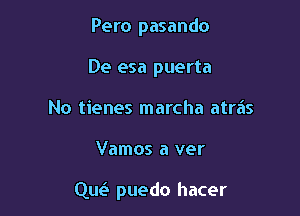 Pero pasando

De esa puerta

No tienes marcha atrás

Vamos a ver

Qué puedo hacer